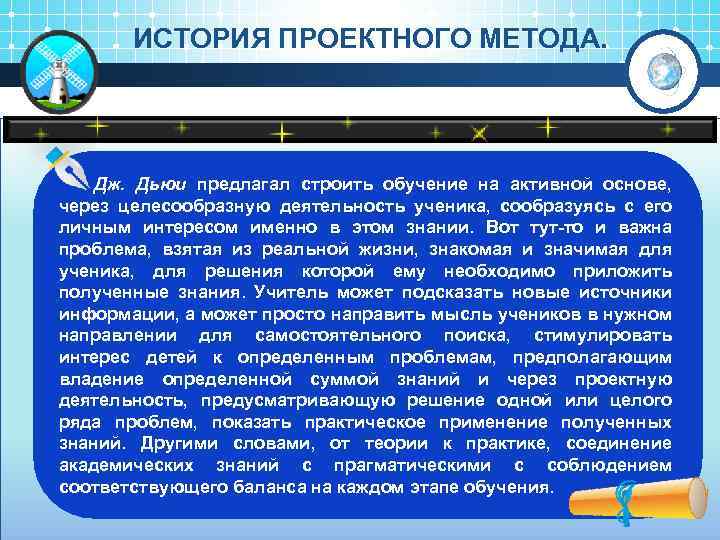 ИСТОРИЯ ПРОЕКТНОГО МЕТОДА.

Дж. Дьюи предлагал строить обучение на активной основе, через целесообразную деятельность ученика, сообразуясь с его личным интересом именно в этом знании. Вот тут-то и важна проблема, взятая из реальной жизни, знакомая и значимая для ученика, для решения которой ему необходимо приложить полученные знания. Учитель может подсказать новые источники информации, а может просто направить мысль учеников в нужном направлении для самостоятельного поиска, стимулировать интерес детей к определенным проблемам, предполагающим владение определенной суммой знаний и через проектную деятельность, предусматривающую решение одной или целого ряда проблем, показать практическое применение полученных знаний. Другими словами, от теории к практике, соединение академических знаний с прагматическими с соблюдением соответствующего баланса на каждом этапе обучения.